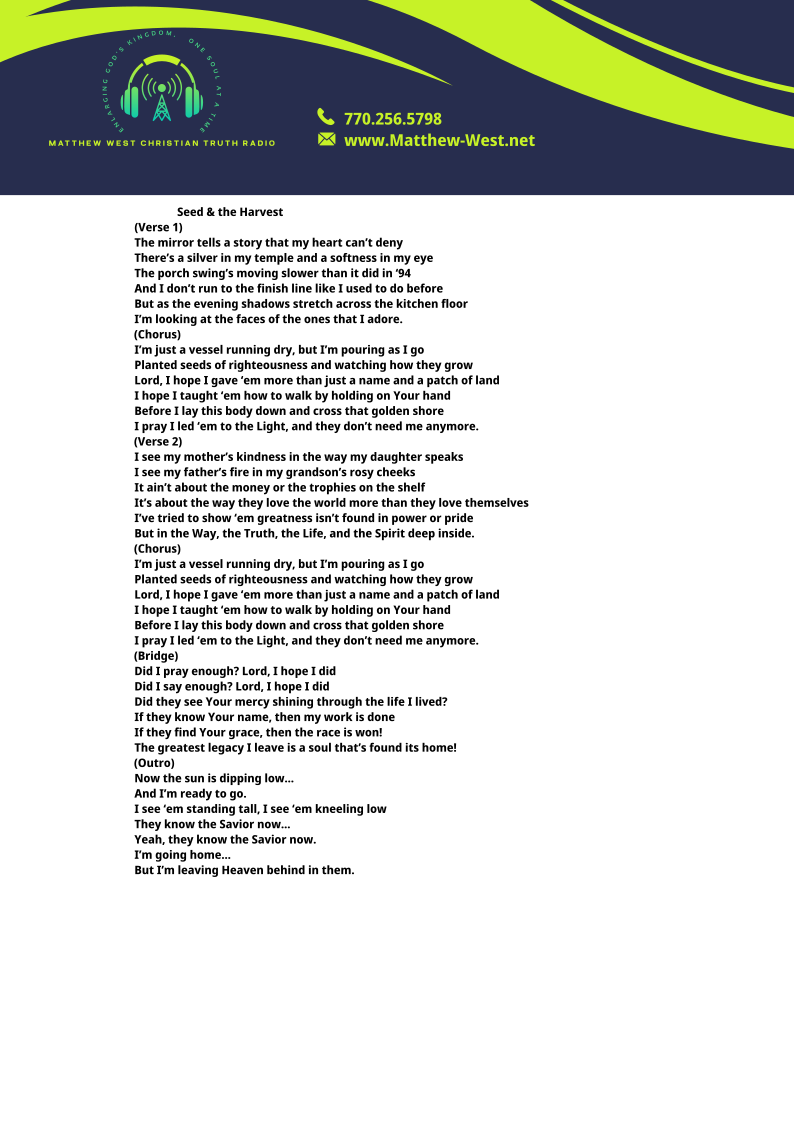 ENLARGING GOD'S KINGDOM, ONE SOUL AT A TIME

MATTHEW WEST CHRISTIAN TRUTH RADIO

770.256.5798
www.Matthew-West.net

Seed & the Harvest
(Verse 1)
The mirror tells a story that my heart can't deny
There's a silver in my temple and a softness in my eye
The porch swing's moving slower than it did in '94
And I don't run to the finish line like I used to do before
But as the evening shadows stretch across the kitchen floor
I'm looking at the faces of the ones that I adore.
(Chorus)
I'm just a vessel running dry, but I'm pouring as I go
Planted seeds of righteousness and watching how they grow
Lord, I hope I gave 'em more than just a name and a patch of land
I hope I taught 'em how to walk by holding on Your hand
Before I lay this body down and cross that golden shore
I pray I led 'em to the Light, and they don't need me anymore.
(Verse 2)
I see my mother's kindness in the way my daughter speaks
I see my father's fire in my grandson's rosy cheeks
It ain't about the money or the trophies on the shelf
It's about the way they love the world more than they love themselves
I've tried to show 'em greatness isn't found in power or pride
But in the Way, the Truth, the Life, and the Spirit deep inside.
(Chorus)
I'm just a vessel running dry, but I'm pouring as I go
Planted seeds of righteousness and watching how they grow
Lord, I hope I gave 'em more than just a name and a patch of land
I hope I taught 'em how to walk by holding on Your hand
Before I lay this body down and cross that golden shore
I pray I led 'em to the Light, and they don't need me anymore.
(Bridge)
Did I pray enough? Lord, I hope I did
Did I say enough? Lord, I hope I did
Did they see Your mercy shining through the life I lived?
If they know Your name, then my work is done
If they find Your grace, then the race is won!
The greatest legacy I leave is a soul that's found its home!
(Outro)
Now the sun is dipping low...
And I'm ready to go.
I see 'em standing tall, I see 'em kneeling low
They know the Savior now...
Yeah, they know the Savior now.
I'm going home...
But I'm leaving Heaven behind in them.